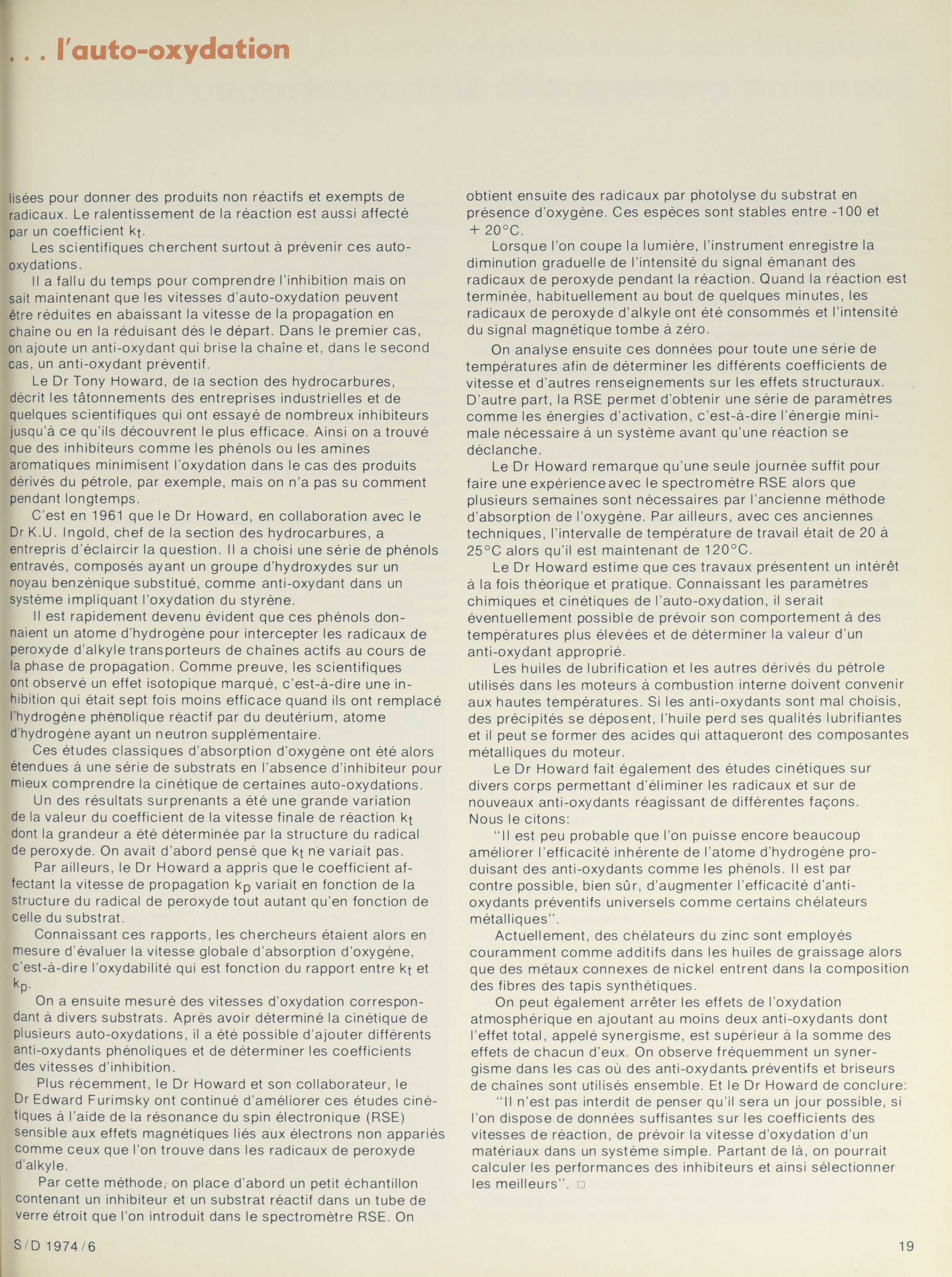 . . . l'auto-oxydation

lisées pour donner des produits non réactifs et exempts de radicaux. Le ralentissement de la réaction est aussi affecté par un coefficient $k_t$.

Les scientifiques cherchent surtout à prévenir ces auto-oxydations.

Il a fallu du temps pour comprendre l'inhibition mais on sait maintenant que les vitesses d'auto-oxydation peuvent être réduites en abaissant la vitesse de la propagation en chaîne ou en la réduisant dès le départ. Dans le premier cas, on ajoute un anti-oxydant qui brise la chaîne et, dans le second cas, un anti-oxydant préventif.

Le Dr Tony Howard, de la section des hydrocarbures, décrit les tâtonnements des entreprises industrielles et de quelques scientifiques qui ont essayé de nombreux inhibiteurs jusqu'à ce qu'ils découvrent le plus efficace. Ainsi on a trouvé que des inhibiteurs comme les phénols ou les amines aromatiques minimisent l'oxydation dans le cas des produits dérivés du pétrole, par exemple, mais on n'a pas su comment pendant longtemps.

C'est en 1961 que le Dr Howard, en collaboration avec le Dr K.U. Ingold, chef de la section des hydrocarbures, a entrepris d'éclaircir la question. Il a choisi une série de phénols entravés, composés ayant un groupe d'hydroxydes sur un noyau benzénique substitué, comme anti-oxydant dans un système impliquant l'oxydation du styrène.

Il est rapidement devenu évident que ces phénols donnaient un atome d'hydrogène pour intercepter les radicaux de peroxyde d'alkyle transporteurs de chaînes actifs au cours de la phase de propagation. Comme preuve, les scientifiques ont observé un effet isotopique marqué, c'est-à-dire une inhibition qui était sept fois moins efficace quand ils ont remplacé l'hydrogène phénolique réactif par du deutérium, atome d'hydrogène ayant un neutron supplémentaire.

Ces études classiques d'absorption d'oxygène ont été alors étendues à une série de substrats en l'absence d'inhibiteur pour mieux comprendre la cinétique de certaines auto-oxydations.

Un des résultats surprenants a été une grande variation de la valeur du coefficient de la vitesse finale de réaction $k_t$ dont la grandeur a été déterminée par la structure du radical de peroxyde. On avait d'abord pensé que $k_t$ ne variait pas.

Par ailleurs, le Dr Howard a appris que le coefficient affectant la vitesse de propagation $k_p$ variait en fonction de la structure du radical de peroxyde tout autant qu'en fonction de celle du substrat.

Connaissant ces rapports, les chercheurs étaient alors en mesure d'évaluer la vitesse globale d'absorption d'oxygène, c'est-à-dire l'oxydabilité qui est fonction du rapport entre $k_t$ et $k_p$.

On a ensuite mesuré des vitesses d'oxydation correspondant à divers substrats. Après avoir déterminé la cinétique de plusieurs auto-oxydations, il a été possible d'ajouter différents anti-oxydants phénoliques et de déterminer les coefficients des vitesses d'inhibition.

Plus récemment, le Dr Howard et son collaborateur, le Dr Edward Furimsky ont continué d'améliorer ces études cinétiques à l'aide de la résonance du spin électronique (RSE) sensible aux effets magnétiques liés aux électrons non appariés comme ceux que l'on trouve dans les radicaux de peroxyde d'alkyle.

Par cette méthode, on place d'abord un petit échantillon contenant un inhibiteur et un substrat réactif dans un tube de verre étroit que l'on introduit dans le spectromètre RSE. On obtient ensuite des radicaux par photolyse du substrat en présence d'oxygène. Ces espèces sont stables entre -100 et + 20°C.

Lorsque l'on coupe la lumière, l'instrument enregistre la diminution graduelle de l'intensité du signal émanant des radicaux de peroxyde pendant la réaction. Quand la réaction est terminée, habituellement au bout de quelques minutes, les radicaux de peroxyde d'alkyle ont été consommés et l'intensité du signal magnétique tombe à zéro.

On analyse ensuite ces données pour toute une série de températures afin de déterminer les différents coefficients de vitesse et d'autres renseignements sur les effets structuraux. D'autre part, la RSE permet d'obtenir une série de paramètres comme les énergies d'activation, c'est-à-dire l'énergie minimale nécessaire à un système avant qu'une réaction se déclanche.

Le Dr Howard remarque qu'une seule journée suffit pour faire une expérience avec le spectromètre RSE alors que plusieurs semaines sont nécessaires par l'ancienne méthode d'absorption de l'oxygène. Par ailleurs, avec ces anciennes techniques, l'intervalle de température de travail était de 20 à 25°C alors qu'il est maintenant de 120°C.

Le Dr Howard estime que ces travaux présentent un intérêt à la fois théorique et pratique. Connaissant les paramètres chimiques et cinétiques de l'auto-oxydation, il serait éventuellement possible de prévoir son comportement à des températures plus élevées et de déterminer la valeur d'un anti-oxydant approprié.

Les huiles de lubrification et les autres dérivés du pétrole utilisés dans les moteurs à combustion interne doivent convenir aux hautes températures. Si les anti-oxydants sont mal choisis, des précipités se déposent, l'huile perd ses qualités lubrifiantes et il peut se former des acides qui attaqueront des composantes métalliques du moteur.

Le Dr Howard fait également des études cinétiques sur divers corps permettant d'éliminer les radicaux et sur de nouveaux anti-oxydants réagissant de différentes façons. Nous le citons:

"Il est peu probable que l'on puisse encore beaucoup améliorer l'efficacité inhérente de l'atome d'hydrogène produisant des anti-oxydants comme les phénols. Il est par contre possible, bien sûr, d'augmenter l'efficacité d'anti-oxydants préventifs universels comme certains chélateurs métalliques".

Actuellement, des chélateurs du zinc sont employés couramment comme additifs dans les huiles de graissage alors que des métaux connexes de nickel entrent dans la composition des fibres des tapis synthétiques.

On peut également arrêter les effets de l'oxydation atmosphérique en ajoutant au moins deux anti-oxydants dont l'effet total, appelé synergisme, est supérieur à la somme des effets de chacun d'eux. On observe fréquemment un synergisme dans les cas où des anti-oxydants préventifs et briseurs de chaînes sont utilisés ensemble. Et le Dr Howard de conclure:

"Il n'est pas interdit de penser qu'il sera un jour possible, si l'on dispose de données suffisantes sur les coefficients des vitesses de réaction, de prévoir la vitesse d'oxydation d'un matériaux dans un système simple. Partant de là, on pourrait calculer les performances des inhibiteurs et ainsi sélectionner les meilleurs". □

S/D 1974/6

19